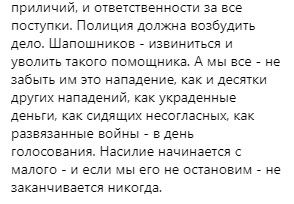 приличий, и ответственности за все поступки. Полиция должна возбудить дело. Шапошников - извиниться и уволить такого помощника. А мы все - не забыть им это нападение, как и десятки других нападений, как украденные деньги, как сидящих несогласных, как развязанные войны - в день голосования. Насилие начинается с малого - и если мы его не остановим - не заканчивается никогда.